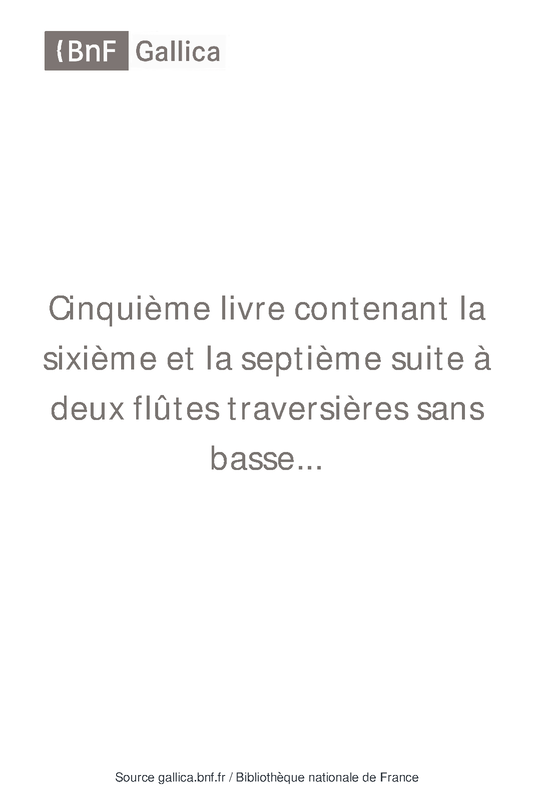 BnF Gallica

Cinquième livre contenant la sixième et la septième suite à deux flûtes traversières sans basse...

Source gallica.bnf.fr / Bibliothèque nationale de France